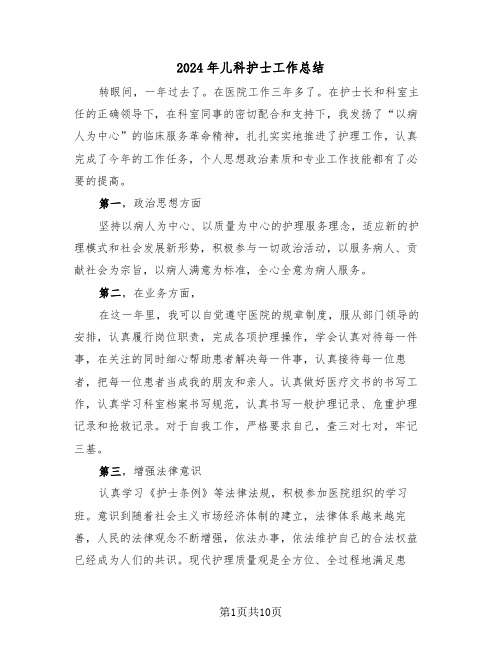 2024年儿科护士工作总结

转眼间，一年过去了。在医院工作三年多了。在护士长和科室主任的正确领导下，在科室同事的密切配合和支持下，我发扬了“以病人为中心”的临床服务革命精神，扎扎实实地推进了护理工作，认真完成了今年的工作任务，个人思想政治素质和专业工作技能都有了必要的提高。

第一，政治思想方面

坚持以病人为中心、以质量为中心的护理服务理念，适应新的护理模式和社会发展新形势，积极参与一切政治活动，以服务病人、贡献社会为宗旨，以病人满意为标准，全心全意为病人服务。

第二，在业务方面，

在这一年里，我可以自觉遵守医院的规章制度，服从部门领导的安排，认真履行岗位职责，完成各项护理操作，学会认真对待每一件事，在关注的同时细心帮助患者解决每一件事，认真接待每一位患者，把每一位患者当成我的朋友和亲人。认真做好医疗文书的书写工作，认真学习科室档案书写规范，认真书写一般护理记录、危重护理记录和抢救记录。对于自我工作，严格要求自己，查三对七对，牢记三基。

第三，增强法律意识

认真学习《护士条例》等法律法规，积极参加医院组织的学习班。意识到随着社会主义市场经济体制的建立，法律体系越来越完善，人民的法律观念不断增强，依法办事，依法维护自己的合法权益已经成为人们的共识。现代护理质量观是全方位、全过程地满足患

第1页共10页